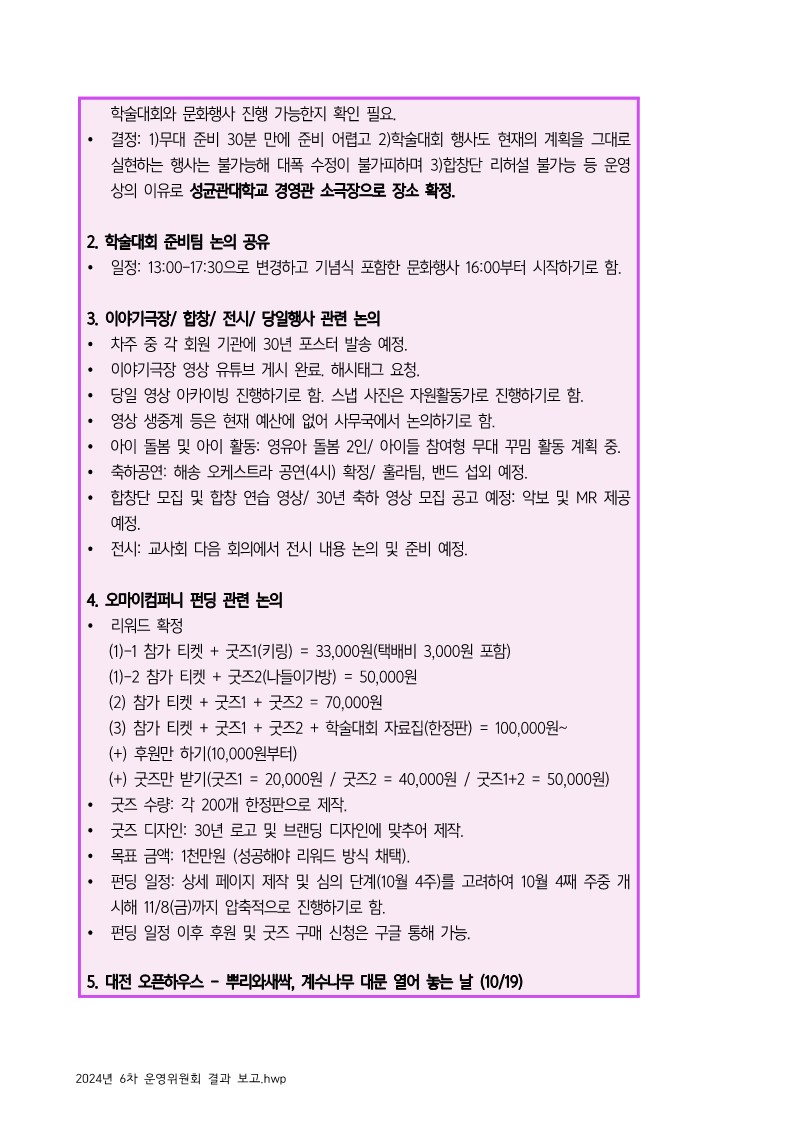 학술대회와 문화행사 진행 가능한지 확인 필요.
• 결정: 1)무대 준비 30분 만에 준비 어렵고 2)학술대회 행사도 현재의 계획을 그대로 실현하는 행사는 불가능해 대폭 수정이 불가피하며 3)합창단 리허설 불가능 등 운영상의 이유로 성균관대학교 경영관 소극장으로 장소 확정.

2. 학술대회 준비팀 논의 공유
• 일정: 13:00-17:30으로 변경하고 기념식 포함한 문화행사 16:00부터 시작하기로 함.

3. 이야기극장/ 합창/ 전시/ 당일행사 관련 논의
• 차주 중 각 회원 기관에 30년 포스터 발송 예정.
• 이야기극장 영상 유튜브 게시 완료. 해시태그 요청.
• 당일 영상 아카이빙 진행하기로 함. 스냅 사진은 자원활동가로 진행하기로 함.
• 영상 생중계 등은 현재 예산에 없어 사무국에서 논의하기로 함.
• 아이 돌봄 및 아이 활동: 영유아 돌봄 2인/ 아이들 참여형 무대 꾸밈 활동 계획 중.
• 축하공연: 해송 오케스트라 공연(4시) 확정/ 훌라팀, 밴드 섭외 예정.
• 합창단 모집 및 합창 연습 영상/ 30년 축하 영상 모집 공고 예정: 악보 및 MR 제공 예정.
• 전시: 교사회 다음 회의에서 전시 내용 논의 및 준비 예정.

4. 오마이컴퍼니 펀딩 관련 논의
• 리워드 확정
(1)-1 참가 티켓 + 굿즈1(키링) = 33,000원(택배비 3,000원 포함)
(1)-2 참가 티켓 + 굿즈2(나들이가방) = 50,000원
(2) 참가 티켓 + 굿즈1 + 굿즈2 = 70,000원
(3) 참가 티켓 + 굿즈1 + 굿즈2 + 학술대회 자료집(한정판) = 100,000원~
(+) 후원만 하기(10,000원부터)
(+) 굿즈만 받기(굿즈1 = 20,000원 / 굿즈2 = 40,000원 / 굿즈1+2 = 50,000원)
• 굿즈 수량: 각 200개 한정판으로 제작.
• 굿즈 디자인: 30년 로고 및 브랜딩 디자인에 맞추어 제작.
• 목표 금액: 1천만원 (성공해야 리워드 방식 채택).
• 펀딩 일정: 상세 페이지 제작 및 심의 단계(10월 4주)를 고려하여 10월 4째 주중 개시해 11/8(금)까지 압축적으로 진행하기로 함.
• 펀딩 일정 이후 후원 및 굿즈 구매 신청은 구글 통해 가능.

5. 대전 오픈하우스 - 뿌리와새싹, 계수나무 대문 열어 놓는 날 (10/19)

2024년 6차 운영위원회 결과 보고.hwp